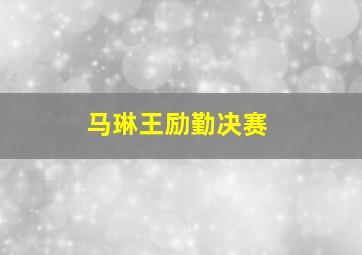 马琳王励勤决赛